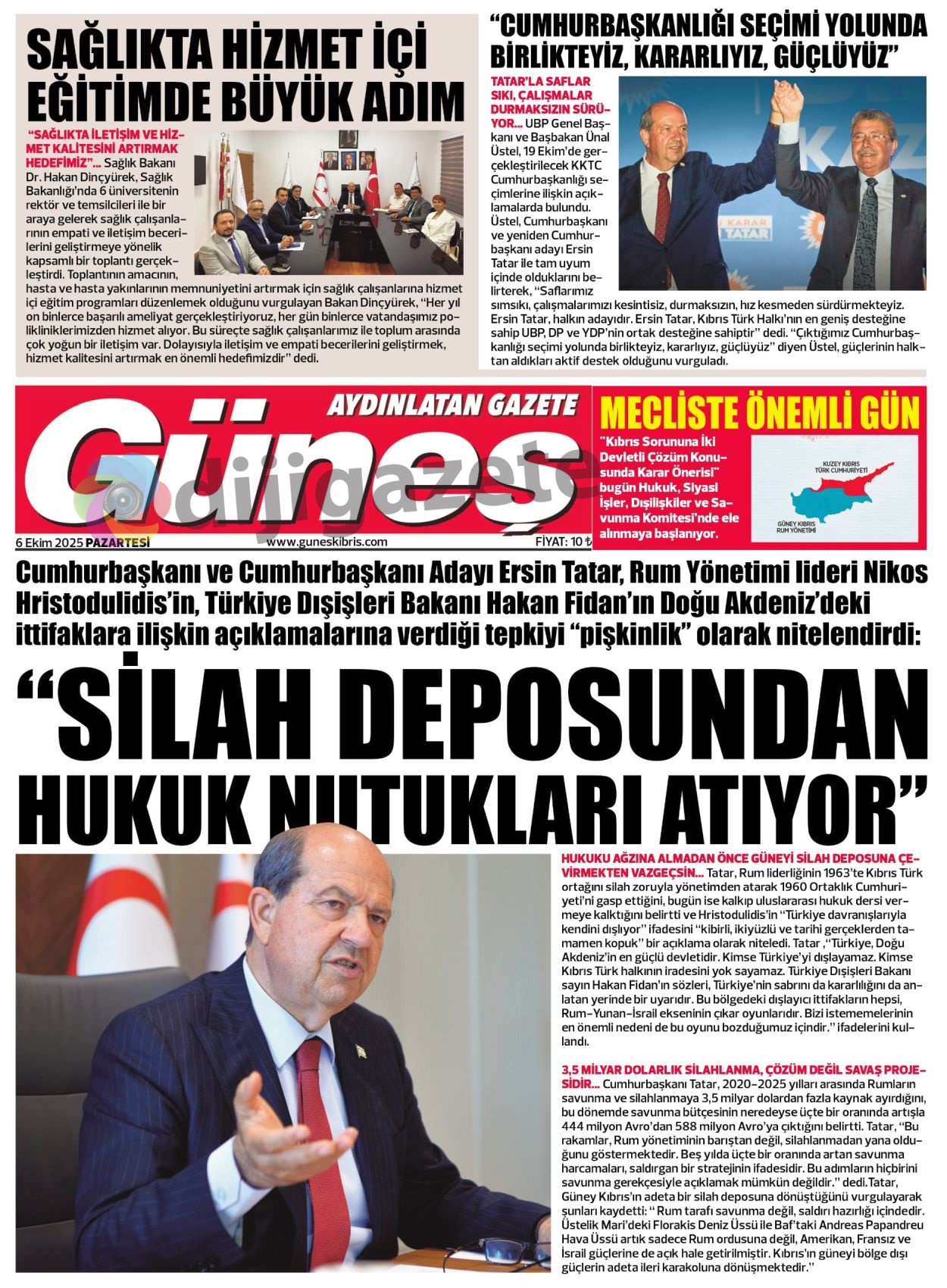 SAĞLIKTA HİZMET İÇİ EĞİTİMDE BÜYÜK ADIM

"SAĞLIKTA İLETİŞİM VE HİZMET KALİTESİNİ ARTIRMAK HEDEFİMİZ"... Sağlık Bakanı Dr. Hakan Dinçyürek, Sağlık Bakanlığı'nda 6 üniversitenin rektör ve temsilcileri ile bir araya gelerek sağlık çalışanlarının empati ve iletişim becerilerini geliştirmeye yönelik kapsamlı bir toplantı gerçekleştirdi. Toplantının amacının, hasta ve hasta yakınlarının memnuniyetini artırmak için sağlık çalışanlarına hizmet içi eğitim programları düzenlemek olduğunu vurgulayan Bakan Dinçyürek, "Her yıl on binlerce başarılı ameliyat gerçekleştiriyoruz, her gün binlerce vatandaşımız polikliniklerimizden hizmet alıyor. Bu süreçte sağlık çalışanlarımız ile toplum arasında çok yoğun bir iletişim var. Dolayısıyla iletişim ve empati becerilerini geliştirmek, hizmet kalitesini artırmak en önemli hedefimizdir" dedi.

"CUMHURBAŞKANLIĞI SEÇİMİ YOLUNDA BİRLİKTEYİZ, KARARLIYIZ, GÜÇLÜYÜZ"

TATAR'LA SAFLAR SIKI, ÇALIŞMALAR DURMAKSIZIN SÜRÜYOR... UBP Genel Başkanı ve Başbakan Ünal Üstel, 19 Ekim'de gerçekleştirilecek KKTC Cumhurbaşkanlığı seçimlerine ilişkin açıklamalarda bulundu. Üstel, Cumhurbaşkanı ve yeniden Cumhurbaşkanı adayı Ersin Tatar ile tam uyum içinde olduklarını belirterek, "Saflarımız sımsıkı, çalışmalarımızı kesintisiz, durmaksızın, hız kesmeden sürdürmekteyiz. Ersin Tatar, halkın adayıdır. Ersin Tatar, Kıbrıs Türk Halkı'nın en geniş desteğine sahip UBP, DP ve YDP'nin ortak desteğine sahiptir" dedi. "Çıktığımız Cumhurbaşkanlığı seçimi yolunda birlikteyiz, kararlıyız, güçlüyüz" diyen Üstel, güçlerinin halktan aldıkları aktif destek olduğunu vurguladı.

KARAR
TATAR

AYDINLATAN GAZETE
Güneş
dijigazete
6 Ekim 2025 PAZARTESİ
www.guneskibris.com
FİYAT: 10 ₺

MECLİSTE ÖNEMLİ GÜN
"Kıbrıs Sorununa İki Devletli Çözüm Konusunda Karar Önerisi" bugün Hukuk, Siyasi İşler, Dışilişkiler ve Savunma Komitesi'nde ele alınmaya başlanıyor.
KUZEY KIBRIS TÜRK CUMHURİYETİ
GÜNEY KIBRIS RUM YÖNETİMİ

Cumhurbaşkanı ve Cumhurbaşkanı Adayı Ersin Tatar, Rum Yönetimi lideri Nikos Hristodulidis'in, Türkiye Dışişleri Bakanı Hakan Fidan'ın Doğu Akdeniz'deki ittifaklara ilişkin açıklamalarına verdiği tepkiyi "pişkinlik" olarak nitelendirdi:

"SİLAH DEPOSUNDAN HUKUK NUTUKLARI ATIYOR"

HUKUKU AĞZINA ALMADAN ÖNCE GÜNEYİ SİLAH DEPOSUNA ÇEVİRMEKTEN VAZGEÇSİN... Tatar, Rum liderliğinin 1963'te Kıbrıs Türk ortağını silah zoruyla yönetimden atarak 1960 Ortaklık Cumhuriyeti'ni gasp ettiğini, bugün ise kalkıp uluslararası hukuk dersi vermeye kalktığını belirtti ve Hristodulidis'in "Türkiye davranışlarıyla kendini dışlıyor" ifadesini "kibirli, ikiyüzlü ve tarihi gerçeklerden tamamen kopuk" bir açıklama olarak niteledi. Tatar ,"Türkiye, Doğu Akdeniz'in en güçlü devletidir. Kimse Türkiye'yi dışlayamaz. Kimse Kıbrıs Türk halkının iradesini yok sayamaz. Türkiye Dışişleri Bakanı sayın Hakan Fidan'ın sözleri, Türkiye'nin sabrını da kararlılığını da anlatan yerinde bir uyarıdır. Bu bölgedeki dışlayıcı ittifakların hepsi, Rum-Yunan-İsrail ekseninin çıkar oyunlarıdır. Bizi istememelerinin en önemli nedeni de bu oyunu bozduğumuz içindir." ifadelerini kullandı.

3,5 MİLYAR DOLARLIK SİLAHLANMA, ÇÖZÜM DEĞİL SAVAŞ PROJESİDİR... Cumhurbaşkanı Tatar, 2020-2025 yılları arasında Rumların savunma ve silahlanmaya 3,5 milyar dolardan fazla kaynak ayırdığını, bu dönemde savunma bütçesinin neredeyse üçte bir oranında artışla 444 milyon Avro'dan 588 milyon Avro'ya çıktığını belirtti. Tatar, "Bu rakamlar, Rum yönetiminin barıştan değil, silahlanmadan yana olduğunu göstermektedir. Beş yılda üçte bir oranında artan savunma harcamaları, saldırgan bir stratejinin ifadesidir. Bu adımların hiçbirini savunma gerekçesiyle açıklamak mümkün değildir." dedi.Tatar, Güney Kıbrıs'ın adeta bir silah deposuna dönüştüğünü vurgulayarak şunları kaydetti: " Rum tarafı savunma değil, saldırı hazırlığı içindedir. Üstelik Mari'deki Florakis Deniz Üssü ile Baf'taki Andreas Papandreu Hava Üssü artık sadece Rum ordusuna değil, Amerikan, Fransız ve İsrail güçlerine de açık hale getirilmiştir. Kıbrıs'ın güneyi bölge dışı güçlerin adeta ileri karakoluna dönüşmektedir."